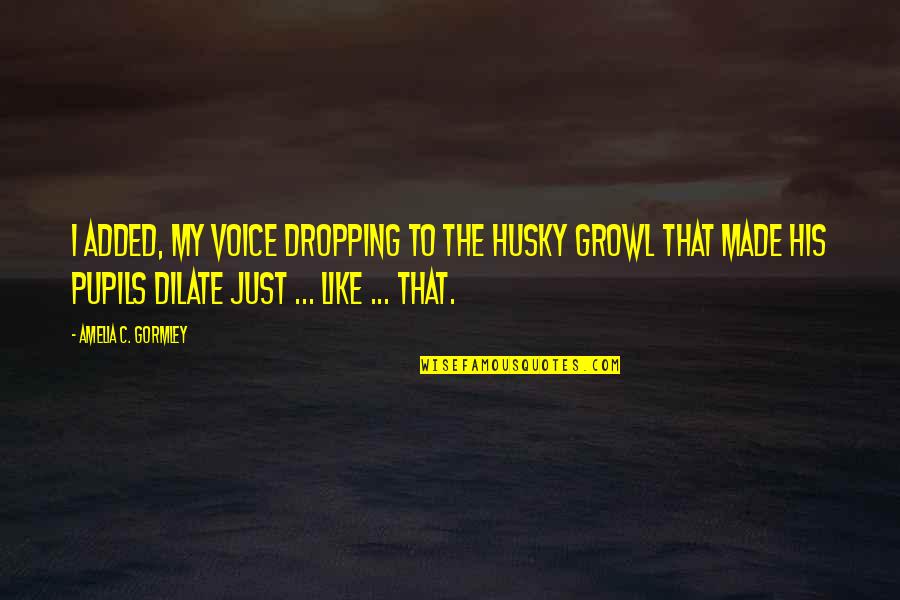 I ADDED, MY VOICE DROPPING TO THE HUSKY GROWL THAT MADE HIS PUPILS DILATE JUST ... LIKE ... THAT.

- AMELIA C. GORMLEY

WISEFAMOUSQUOTES.COM